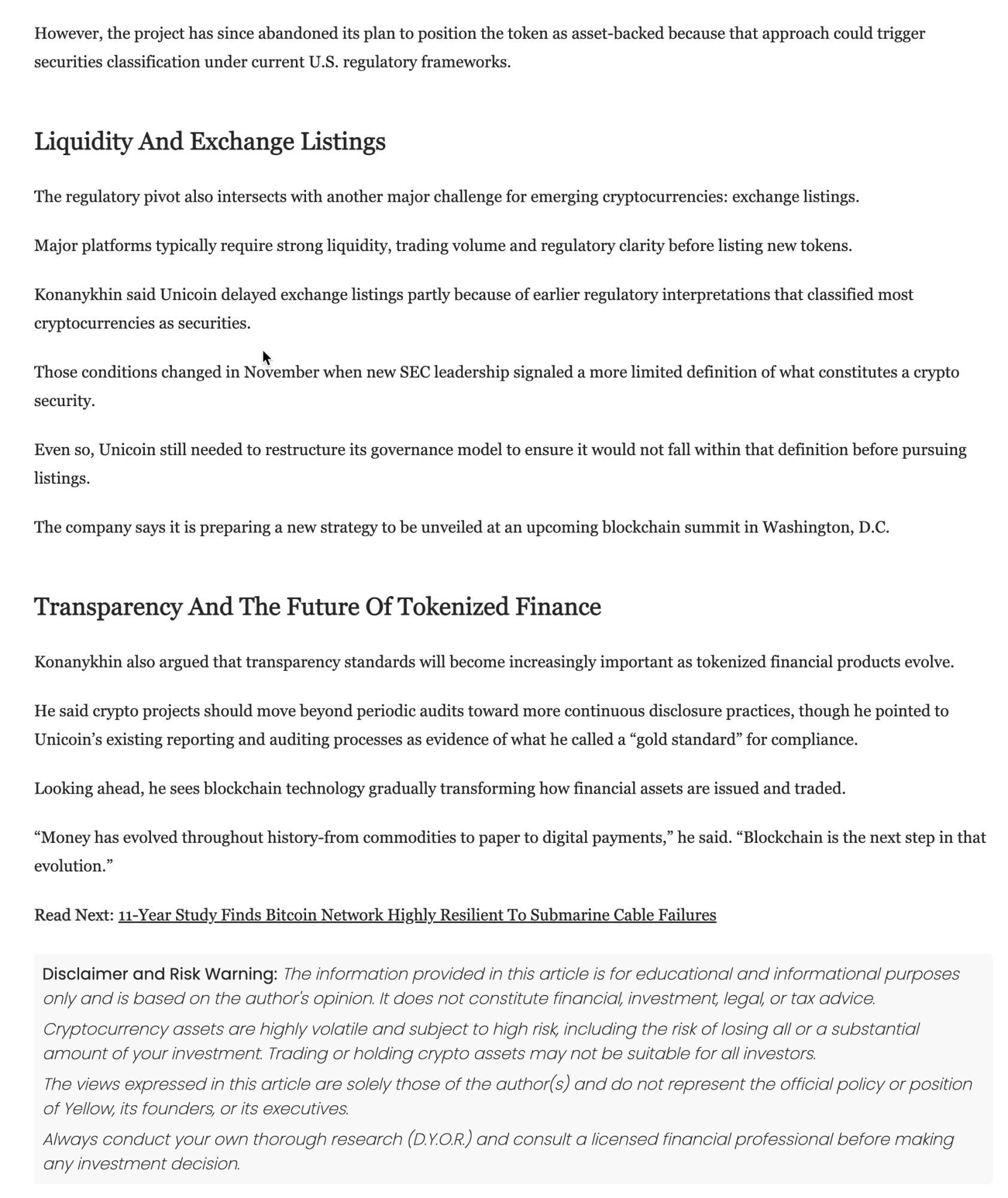 However, the project has since abandoned its plan to position the token as asset-backed because that approach could trigger securities classification under current U.S. regulatory frameworks.

Liquidity And Exchange Listings

The regulatory pivot also intersects with another major challenge for emerging cryptocurrencies: exchange listings.

Major platforms typically require strong liquidity, trading volume and regulatory clarity before listing new tokens.

Konanykhin said Unicoin delayed exchange listings partly because of earlier regulatory interpretations that classified most cryptocurrencies as securities.

Those conditions changed in November when new SEC leadership signaled a more limited definition of what constitutes a crypto security.

Even so, Unicoin still needed to restructure its governance model to ensure it would not fall within that definition before pursuing listings.

The company says it is preparing a new strategy to be unveiled at an upcoming blockchain summit in Washington, D.C.

Transparency And The Future Of Tokenized Finance

Konanykhin also argued that transparency standards will become increasingly important as tokenized financial products evolve.

He said crypto projects should move beyond periodic audits toward more continuous disclosure practices, though he pointed to Unicoin's existing reporting and auditing processes as evidence of what he called a "gold standard" for compliance.

Looking ahead, he sees blockchain technology gradually transforming how financial assets are issued and traded.

"Money has evolved throughout history-from commodities to paper to digital payments," he said. "Blockchain is the next step in that evolution."

Read Next: 11-Year Study Finds Bitcoin Network Highly Resilient To Submarine Cable Failures

Disclaimer and Risk Warning: The information provided in this article is for educational and informational purposes only and is based on the author's opinion. It does not constitute financial, investment, legal, or tax advice.

Cryptocurrency assets are highly volatile and subject to high risk, including the risk of losing all or a substantial amount of your investment. Trading or holding crypto assets may not be suitable for all investors.

The views expressed in this article are solely those of the author(s) and do not represent the official policy or position of Yellow, its founders, or its executives.

Always conduct your own thorough research (D.Y.O.R.) and consult a licensed financial professional before making any investment decision.